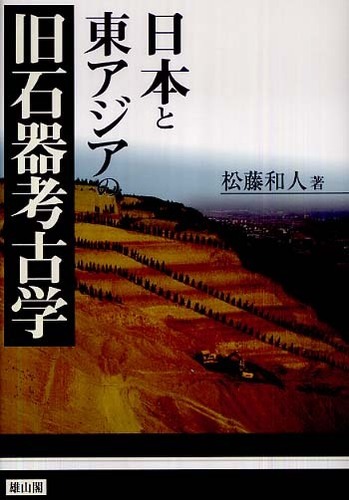 日本と東アジアの
旧石器考古学
松藤和人 著
雄山閣